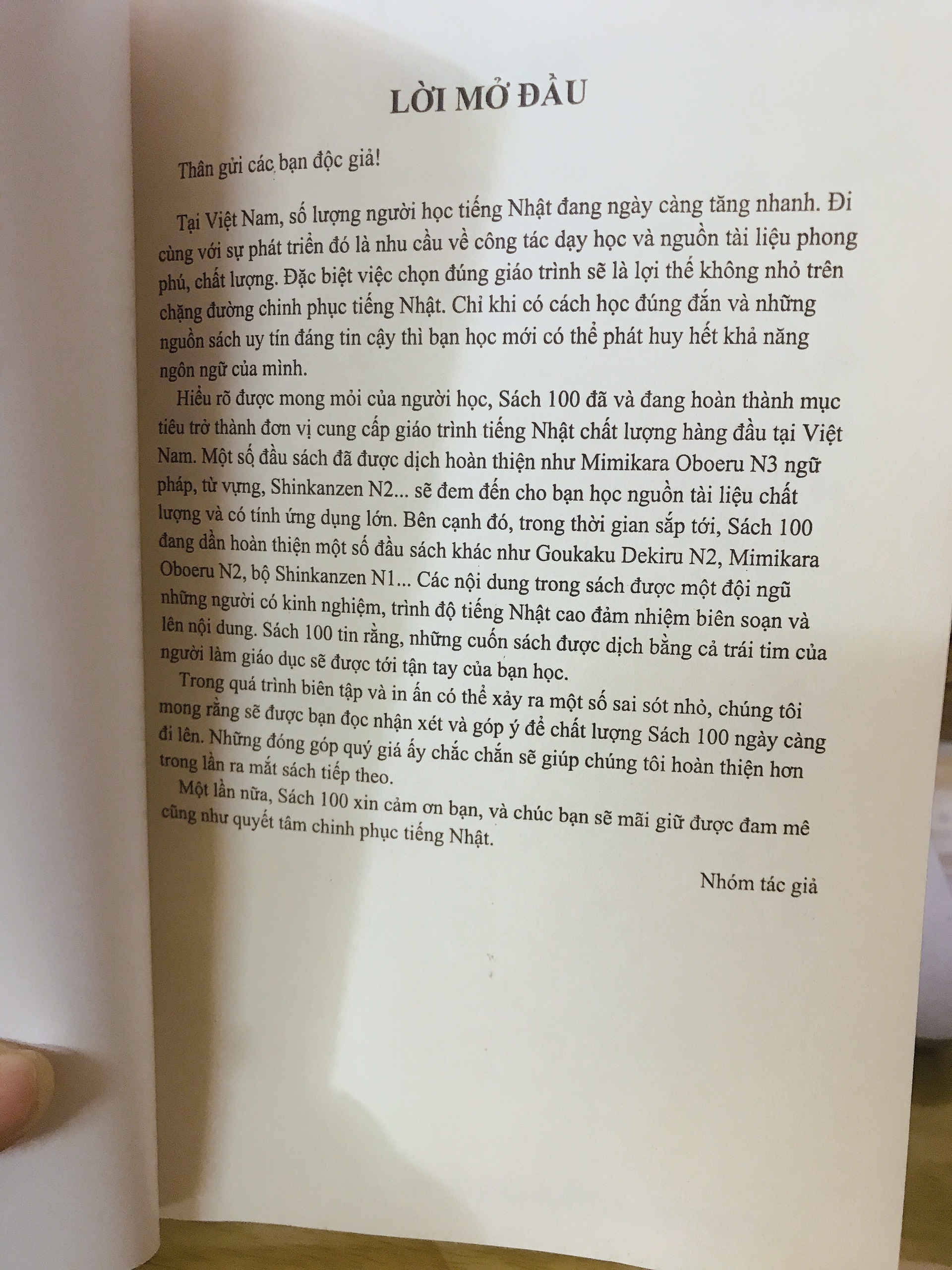 LỜI MỞ ĐẦU

Thân gửi các bạn độc giả!

Tại Việt Nam, số lượng người học tiếng Nhật đang ngày càng tăng nhanh. Đi cùng với sự phát triển đó là nhu cầu về công tác dạy học và nguồn tài liệu phong phú, chất lượng. Đặc biệt việc chọn đúng giáo trình sẽ là lợi thế không nhỏ trên chặng đường chinh phục tiếng Nhật. Chỉ khi có cách học đúng đắn và những nguồn sách uy tín đáng tin cậy thì bạn học mới có thể phát huy hết khả năng ngôn ngữ của mình.

Hiểu rõ được mong mỏi của người học, Sách 100 đã và đang hoàn thành mục tiêu trở thành đơn vị cung cấp giáo trình tiếng Nhật chất lượng hàng đầu tại Việt Nam. Một số đầu sách đã được dịch hoàn thiện như Mimikara Oboeru N3 ngữ pháp, từ vựng, Shinkanzen N2... sẽ đem đến cho bạn học nguồn tài liệu chất lượng và có tính ứng dụng lớn. Bên cạnh đó, trong thời gian sắp tới, Sách 100 đang dần hoàn thiện một số đầu sách khác như Goukaku Dekiru N2, Mimikara Oboeru N2, bộ Shinkanzen N1... Các nội dung trong sách được một đội ngũ những người có kinh nghiệm, trình độ tiếng Nhật cao đảm nhiệm biên soạn và lên nội dung. Sách 100 tin rằng, những cuốn sách được dịch bằng cả trái tim của người làm giáo dục sẽ được tới tận tay của bạn học.

Trong quá trình biên tập và in ấn có thể xảy ra một số sai sót nhỏ, chúng tôi mong rằng sẽ được bạn đọc nhận xét và góp ý để chất lượng Sách 100 ngày càng đi lên. Những đóng góp quý giá ấy chắc chắn sẽ giúp chúng tôi hoàn thiện hơn trong lần ra mắt sách tiếp theo.

Một lần nữa, Sách 100 xin cảm ơn bạn, và chúc bạn sẽ mãi giữ được đam mê cũng như quyết tâm chinh phục tiếng Nhật.

Nhóm tác giả